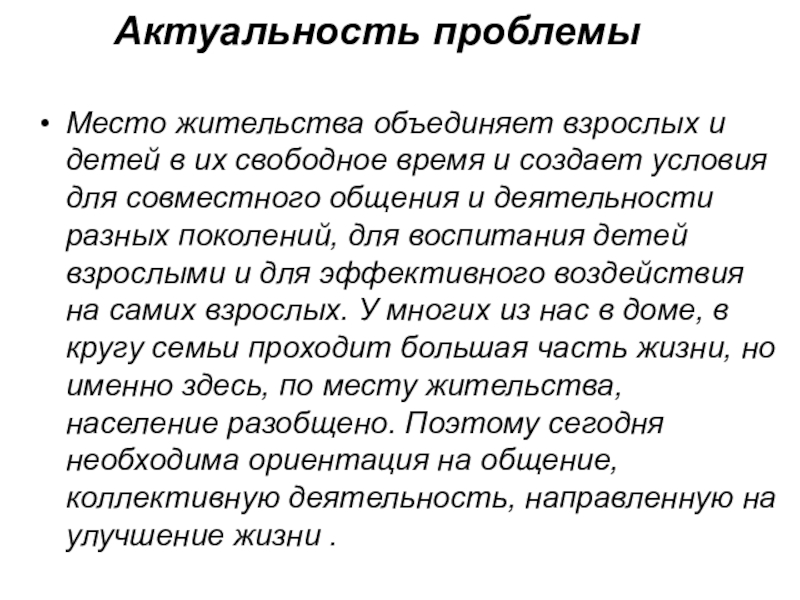 Актуальность проблемы

• Место жительства объединяет взрослых и детей в их свободное время и создает условия для совместного общения и деятельности разных поколений, для воспитания детей взрослыми и для эффективного воздействия на самих взрослых. У многих из нас в доме, в кругу семьи проходит большая часть жизни, но именно здесь, по месту жительства, население разобщено. Поэтому сегодня необходима ориентация на общение, коллективную деятельность, направленную на улучшение жизни .